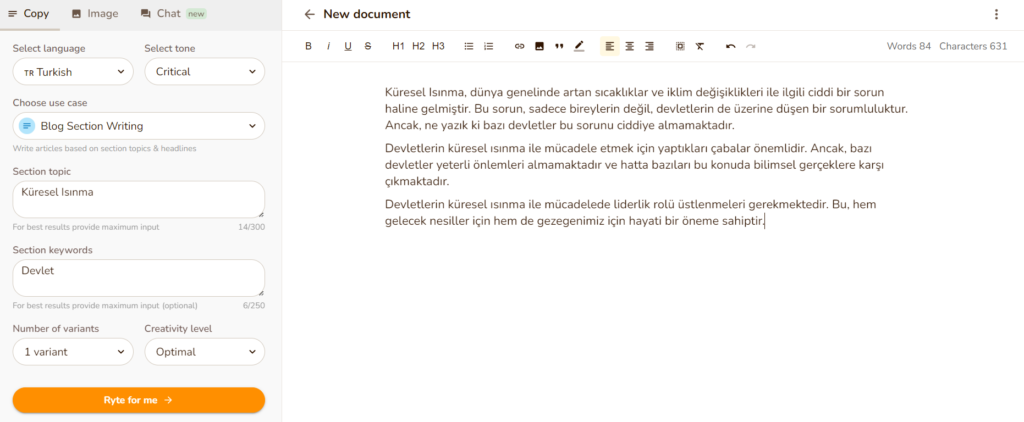 Copy Image Chat new

Select language
TR Turkish

Select tone
Critical

Choose use case
Blog Section Writing
Write articles based on section topics & headlines

Section topic
Küresel Isınma
For best results provide maximum input 14/300

Section keywords
Devlet
For best results provide maximum input (optional) 6/250

Number of variants
1 variant

Creativity level
Optimal

Ryte for me →

← New document

B I U S H1 H2 H3

Words 84 Characters 631

Küresel Isınma, dünya genelinde artan sıcaklıklar ve iklim değişiklikleri ile ilgili ciddi bir sorun haline gelmiştir. Bu sorun, sadece bireylerin değil, devletlerin de üzerine düşen bir sorumluluktur. Ancak, ne yazık ki bazı devletler bu sorunu ciddiye almamaktadır.

Devletlerin küresel ısınma ile mücadele etmek için yaptıkları çabalar önemlidir. Ancak, bazı devletler yeterli önlemleri almamaktadır ve hatta bazıları bu konuda bilimsel gerçeklere karşı çıkmaktadır.

Devletlerin küresel ısınma ile mücadelede liderlik rolü üstlenmeleri gerekmektedir. Bu, hem gelecek nesiller için hem de gezegenimiz için hayati bir öneme sahiptir.